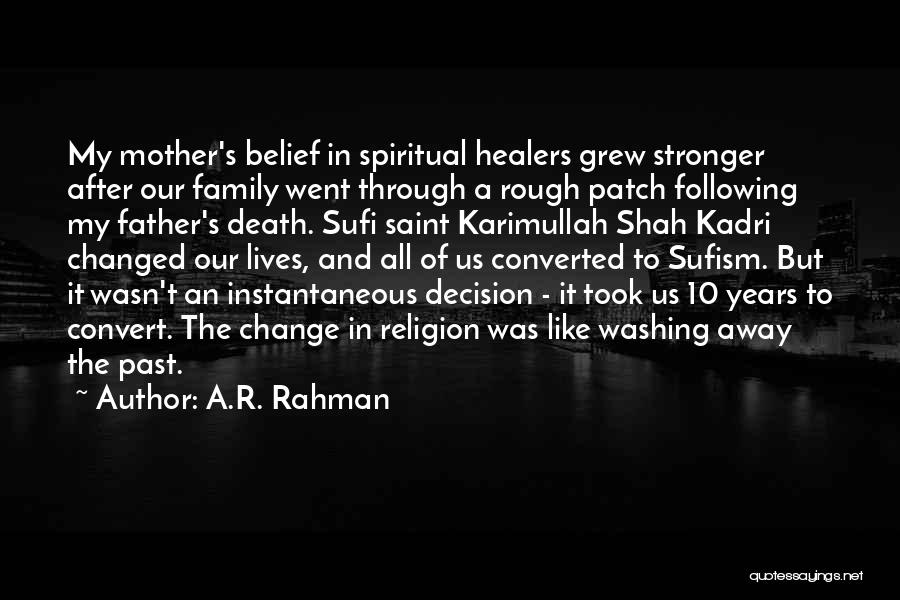 My mother's belief in spiritual healers grew stronger after our family went through a rough patch following my father's death. Sufi saint Karimullah Shah Kadri changed our lives, and all of us converted to Sufism. But it wasn't an instantaneous decision - it took us 10 years to convert. The change in religion was like washing away the past.

~ Author: A.R. Rahman

quotessayings.net